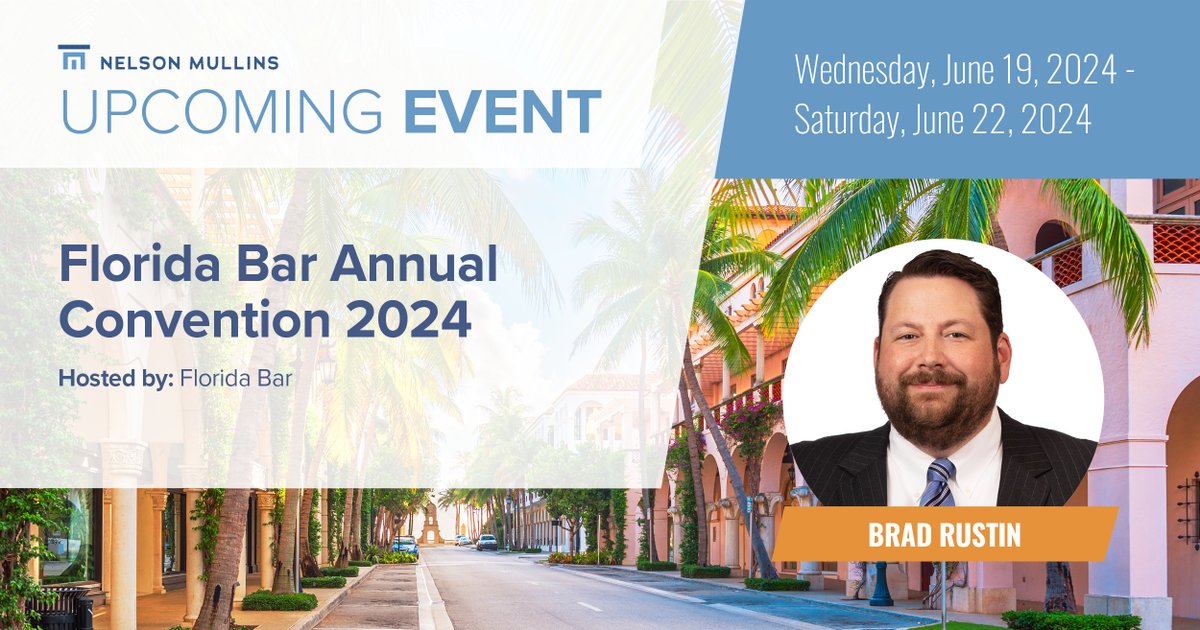 NELSON MULLINS
UPCOMING EVENT

Wednesday, June 19, 2024 - Saturday, June 22, 2024

Florida Bar Annual Convention 2024

Hosted by: Florida Bar

BRAD RUSTIN